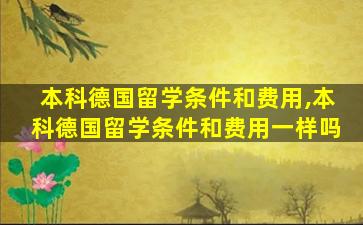 本科德国留学条件和费用,本科德国留学条件和费用一样吗